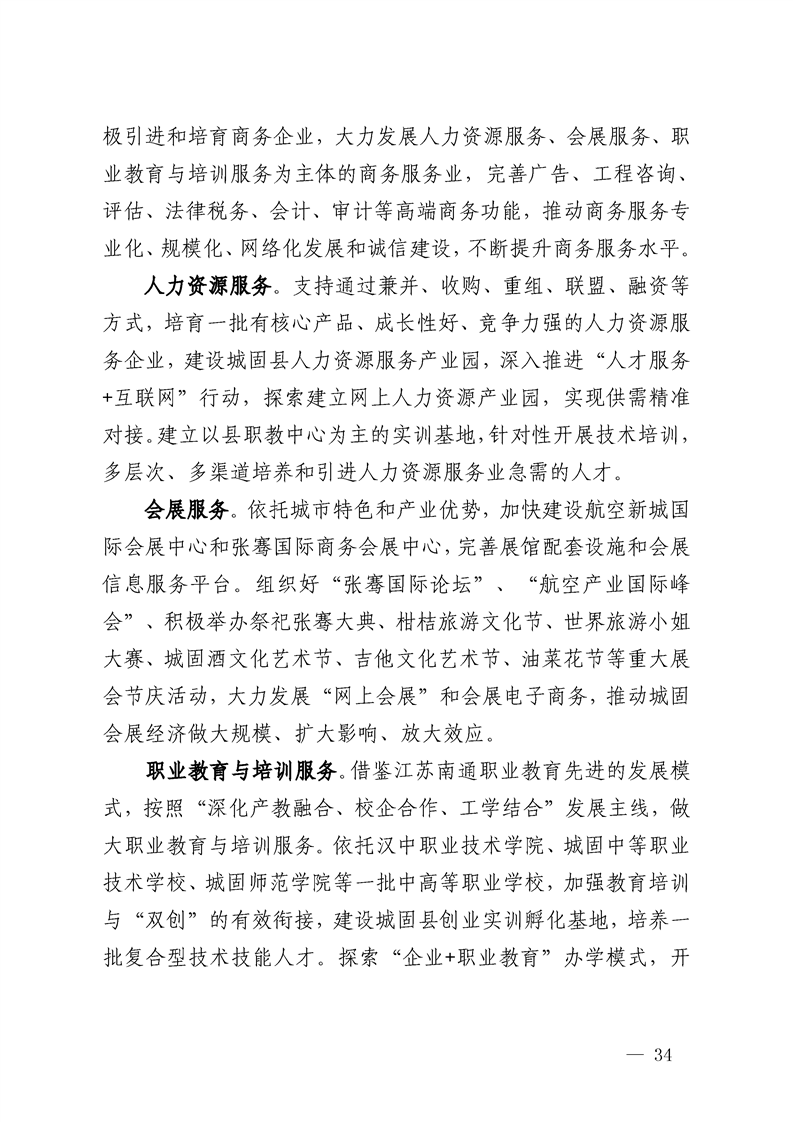 极引进和培育商务企业，大力发展人力资源服务、会展服务、职业教育与培训服务为主体的商务服务业，完善广告、工程咨询、评估、法律税务、会计、审计等高端商务功能，推动商务服务专业化、规模化、网络化发展和诚信建设，不断提升商务服务水平。

人力资源服务。支持通过兼并、收购、重组、联盟、融资等方式，培育一批有核心产品、成长性好、竞争力强的人力资源服务企业，建设城固县人力资源服务产业园，深入推进“人才服务+互联网”行动，探索建立网上人力资源产业园，实现供需精准对接。建立以县职教中心为主的实训基地，针对性开展技术培训，多层次、多渠道培养和引进人力资源服务业急需的人才。

会展服务。依托城市特色和产业优势，加快建设航空新城国际会展中心和张骞国际商务会展中心，完善展馆配套设施和会展信息服务平台。组织好“张骞国际论坛”、“航空产业国际峰会”、积极举办祭祀张骞大典、柑桔旅游文化节、世界旅游小姐大赛、城固酒文化艺术节、吉他文化艺术节、油菜花节等重大展会节庆活动，大力发展“网上会展”和会展电子商务，推动城固会展经济做大规模、扩大影响、放大效应。

职业教育与培训服务。借鉴江苏南通职业教育先进的发展模式，按照“深化产教融合、校企合作、工学结合”发展主线，做大职业教育与培训服务。依托汉中职业技术学院、城固中等职业技术学校、城固师范学院等一批中高等职业学校，加强教育培训与“双创”的有效衔接，建设城固县创业实训孵化基地，培养一批复合型技术技能人才。探索“企业+职业教育”办学模式，开

— 34